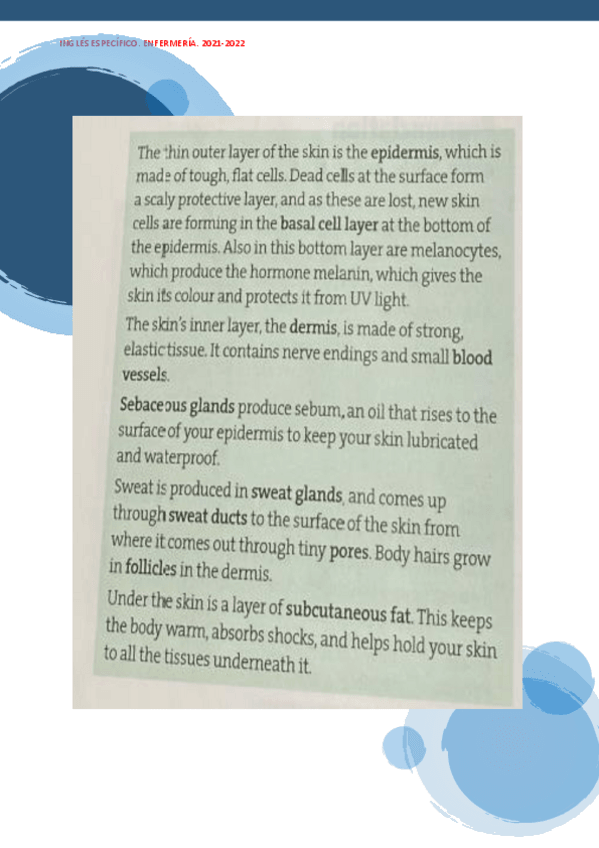 INGLÉS ESPECÍFICO. ENFERMERÍA. 2021-2022

The thin outer layer of the skin is the epidermis, which is made of tough, flat cells. Dead cells at the surface form a scaly protective layer, and as these are lost, new skin cells are forming in the basal cell layer at the bottom of the epidermis. Also in this bottom layer are melanocytes, which produce the hormone melanin, which gives the skin its colour and protects it from UV light.

The skin's inner layer, the dermis, is made of strong, elastic tissue. It contains nerve endings and small blood vessels.

Sebaceous glands produce sebum, an oil that rises to the surface of your epidermis to keep your skin lubricated and waterproof.

Sweat is produced in sweat glands, and comes up through sweat ducts to the surface of the skin from where it comes out through tiny pores. Body hairs grow in follicles in the dermis.

Under the skin is a layer of subcutaneous fat. This keeps the body warm, absorbs shocks, and helps hold your skin to all the tissues underneath it.